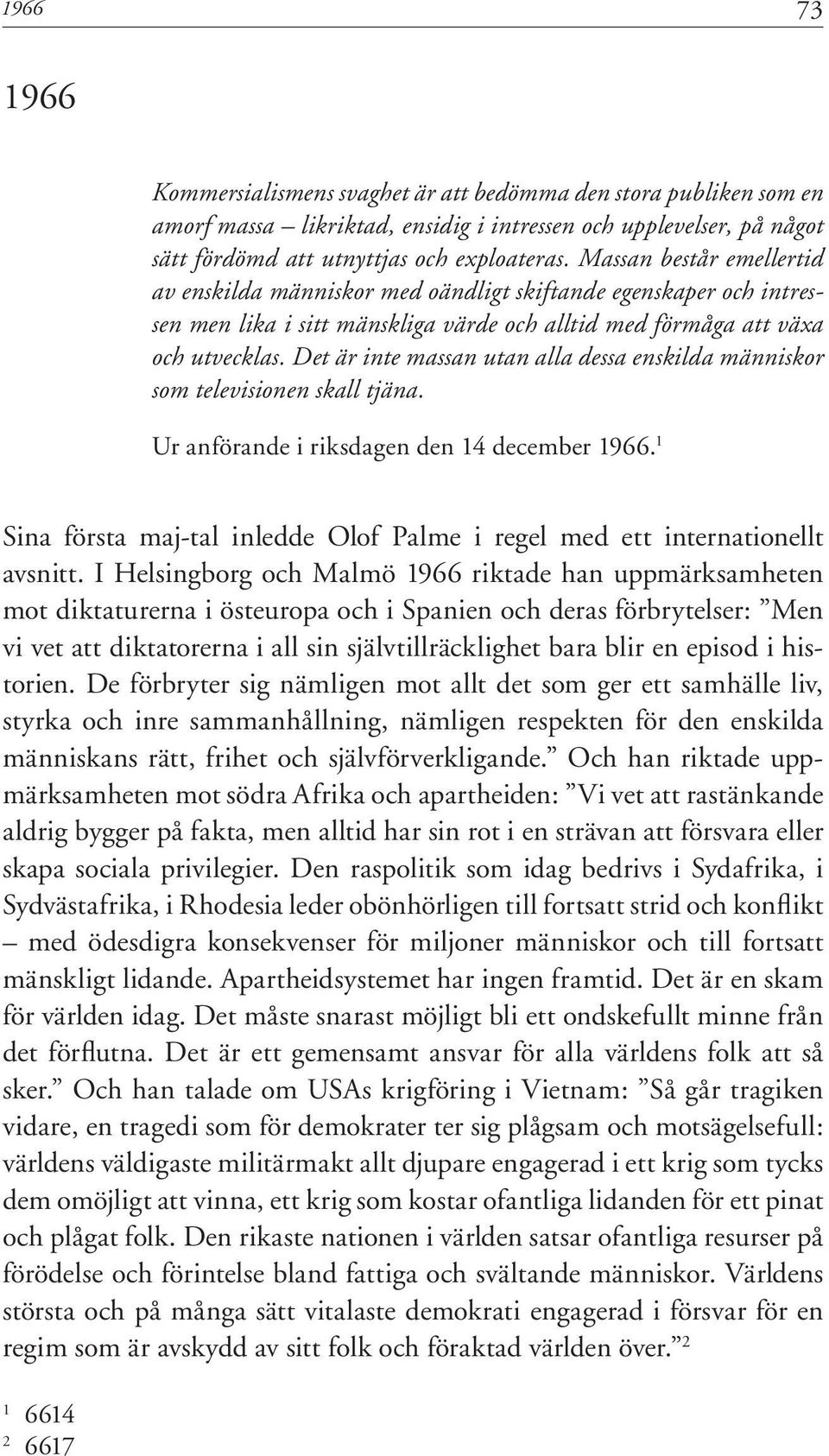 1966 73

1966

Kommersialismens svaghet är att bedömma den stora publiken som en amorf massa – likriktad, ensidig i intressen och upplevelser, på något sätt fördömd att utnyttjas och exploateras. Massan består emellertid av enskilda människor med oändligt skiftande egenskaper och intressen men lika i sitt mänskliga värde och alltid med förmåga att växa och utvecklas. Det är inte massan utan alla dessa enskilda människor som televisionen skall tjäna.

Ur anförande i riksdagen den 14 december 1966.$^1$

Sina första maj-tal inledde Olof Palme i regel med ett internationellt avsnitt. I Helsingborg och Malmö 1966 riktade han uppmärksamheten mot diktaturerna i östeuropa och i Spanien och deras förbrytelser: ”Men vi vet att diktatorerna i all sin självtillräcklighet bara blir en episod i historien. De förbryter sig nämligen mot allt det som ger ett samhälle liv, styrka och inre sammanhållning, nämligen respekten för den enskilda människans rätt, frihet och självförverkligande.” Och han riktade uppmärksamheten mot södra Afrika och apartheiden: ”Vi vet att rastänkande aldrig bygger på fakta, men alltid har sin rot i en strävan att försvara eller skapa sociala privilegier. Den raspolitik som idag bedrivs i Sydafrika, i Sydvästafrika, i Rhodesia leder obönhörligen till fortsatt strid och konflikt – med ödesdigra konsekvenser för miljoner människor och till fortsatt mänskligt lidande. Apartheidsystemet har ingen framtid. Det är en skam för världen idag. Det måste snarast möjligt bli ett ondskefullt minne från det förflutna. Det är ett gemensamt ansvar för alla världens folk att så sker.” Och han talade om USAs krigföring i Vietnam: ”Så går tragiken vidare, en tragedi som för demokrater ter sig plågsam och motsägelsefull: världens väldigaste militärmakt allt djupare engagerad i ett krig som tycks dem omöjligt att vinna, ett krig som kostar ofantliga lidanden för ett pinat och plågat folk. Den rikaste nationen i världen satsar ofantliga resurser på förödelse och förintelse bland fattiga och svältande människor. Världens största och på många sätt vitalaste demokrati engagerad i försvar för en regim som är avskydd av sitt folk och föraktad världen över.”$^2$

$^1$ 6614
$^2$ 6617